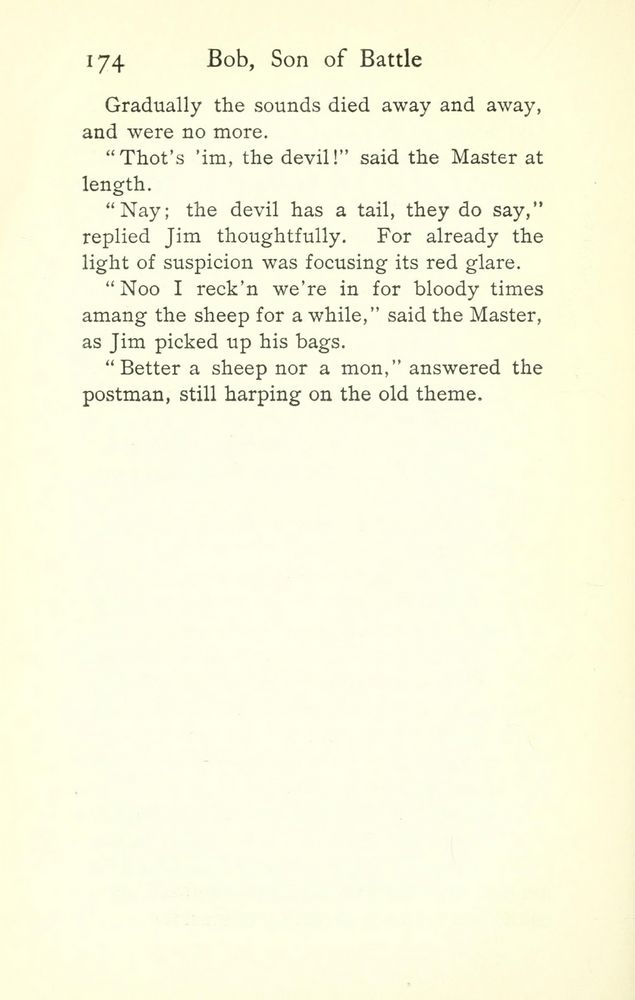 174 Bob, Son of Battle

Gradually the sounds died away and away, and were no more.

"Thot's 'im, the devil!" said the Master at length.

"Nay; the devil has a tail, they do say," replied Jim thoughtfully. For already the light of suspicion was focusing its red glare.

"Noo I reck'n we're in for bloody times amang the sheep for a while," said the Master, as Jim picked up his bags.

"Better a sheep nor a mon," answered the postman, still harping on the old theme.